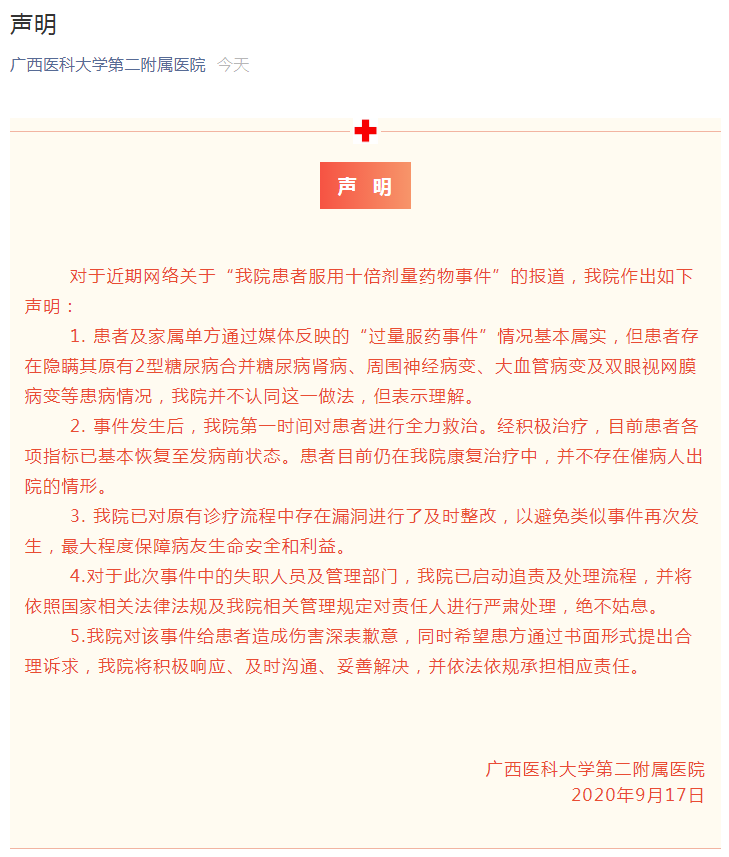 声明

广西医科大学第二附属医院 今天

声 明

对于近期网络关于“我院患者服用十倍剂量药物事件”的报道，我院作出如下声明：

1. 患者及家属单方通过媒体反映的“过量服药事件”情况基本属实，但患者存在隐瞒其原有2型糖尿病合并糖尿病肾病、周围神经病变、大血管病变及双眼视网膜病变等患病情况，我院并不认同这一做法，但表示理解。

2. 事件发生后，我院第一时间对患者进行全力救治。经积极治疗，目前患者各项指标已基本恢复至发病前状态。患者目前仍在我院康复治疗中，并不存在催病人出院的情形。

3. 我院已对原有诊疗流程中存在漏洞进行了及时整改，以避免类似事件再次发生，最大程度保障病友生命安全和利益。

4.对于此次事件中的失职人员及管理部门，我院已启动追责及处理流程，并将依照国家相关法律法规及我院相关管理规定对责任人进行严肃处理，绝不姑息。

5.我院对该事件给患者造成伤害深表歉意，同时希望患方通过书面形式提出合理诉求，我院将积极响应、及时沟通、妥善解决，并依法依规承担相应责任。

广西医科大学第二附属医院
2020年9月17日